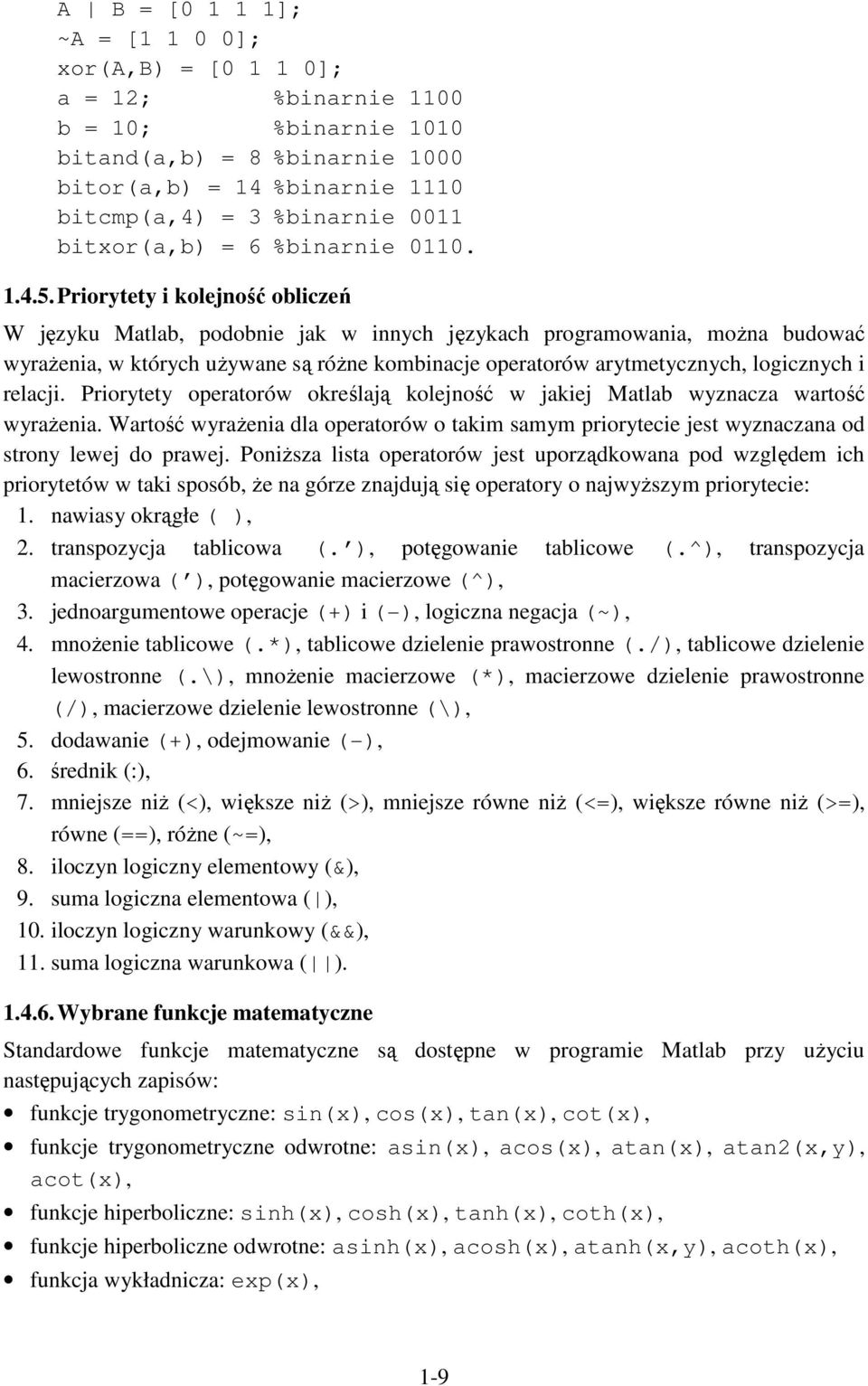 A | B = [0 1 1 1];
~A = [1 1 0 0];
xor(A,B) = [0 1 1 0];
a = 12;          %binarnie 1100
b = 10;          %binarnie 1010
bitand(a,b) = 8 %binarnie 1000
bitor(a,b) = 14 %binarnie 1110
bitcmp(a,4) = 3 %binarnie 0011
bitxor(a,b) = 6 %binarnie 0110.

1.4.5. Priorytety i kolejność obliczeń

W języku Matlab, podobnie jak w innych językach programowania, można budować wyrażenia, w których używane są różne kombinacje operatorów arytmetycznych, logicznych i relacji. Priorytety operatorów określają kolejność w jakiej Matlab wyznacza wartość wyrażenia. Wartość wyrażenia dla operatorów o takim samym priorytecie jest wyznaczana od strony lewej do prawej. Poniższa lista operatorów jest uporządkowana pod względem ich priorytetów w taki sposób, że na górze znajdują się operatory o najwyższym priorytecie:
1. nawiasy okrągłe ( ),
2. transpozycja tablicowa (.'), potęgowanie tablicowe (.^), transpozycja macierzowa ('), potęgowanie macierzowe (^),
3. jednoargumentowe operacje (+) i (-), logiczna negacja (~),
4. mnożenie tablicowe (.*), tablicowe dzielenie prawostronne (./), tablicowe dzielenie lewostronne (.\), mnożenie macierzowe (*), macierzowe dzielenie prawostronne (/), macierzowe dzielenie lewostronne (\),
5. dodawanie (+), odejmowanie (-),
6. średnik (:),
7. mniejsze niż (<), większe niż (>), mniejsze równe niż (<=), większe równe niż (>=), równe (==), różne (~=),
8. iloczyn logiczny elementowy (&),
9. suma logiczna elementowa (|),
10. iloczyn logiczny warunkowy (&&),
11. suma logiczna warunkowa (||).

1.4.6. Wybrane funkcje matematyczne

Standardowe funkcje matematyczne są dostępne w programie Matlab przy użyciu następujących zapisów:
• funkcje trygonometryczne: sin(x), cos(x), tan(x), cot(x),
• funkcje trygonometryczne odwrotne: asin(x), acos(x), atan(x), atan2(x,y), acot(x),
• funkcje hiperboliczne: sinh(x), cosh(x), tanh(x), coth(x),
• funkcje hiperboliczne odwrotne: asinh(x), acosh(x), atanh(x,y), acoth(x),
• funkcja wykładnicza: exp(x),

1-9